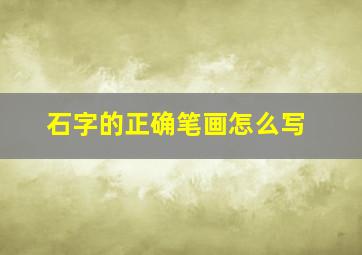 石字的正确笔画怎么写